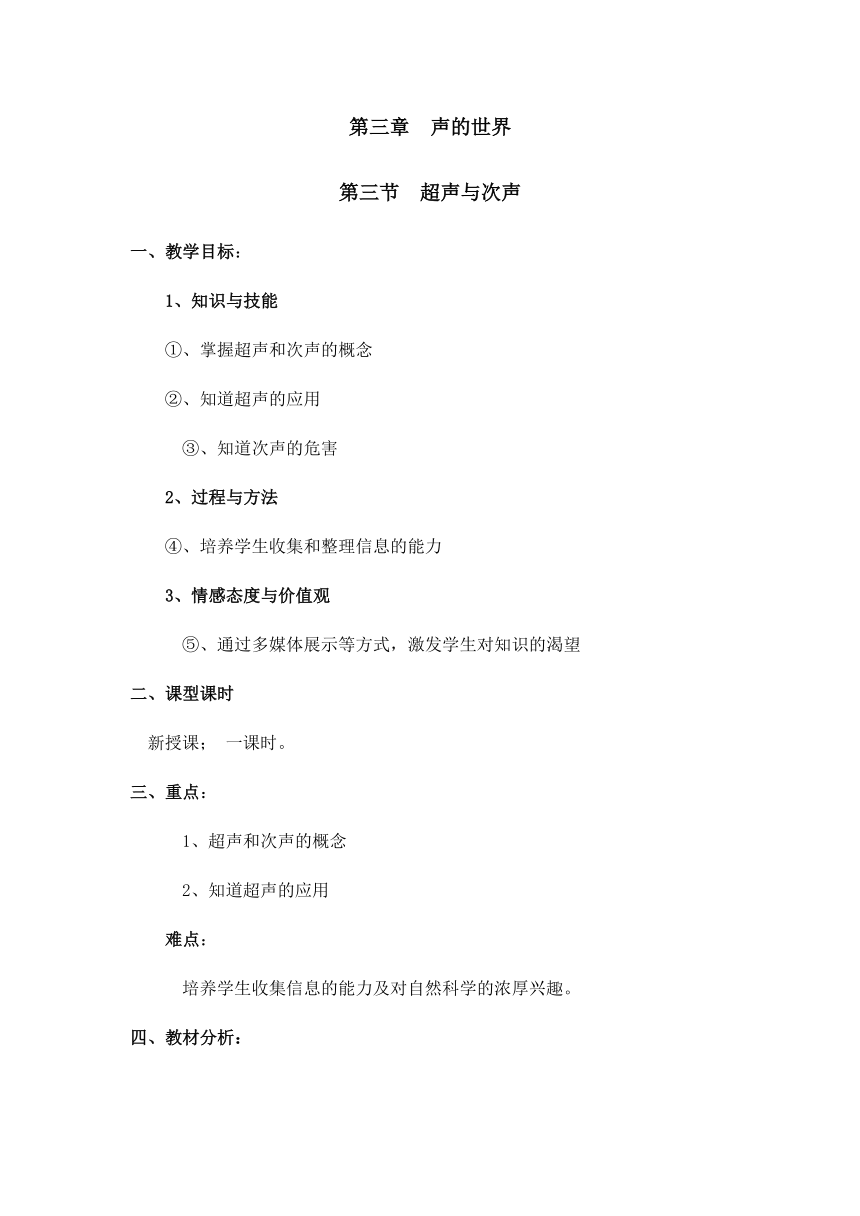 第三章　声的世界

第三节　超声与次声

一、教学目标：

1、知识与技能

①、掌握超声和次声的概念

②、知道超声的应用

③、知道次声的危害

2、过程与方法

④、培养学生收集和整理信息的能力

3、情感态度与价值观

⑤、通过多媒体展示等方式，激发学生对知识的渴望

二、课型课时

新授课；　一课时。

三、重点：

1、超声和次声的概念

2、知道超声的应用

难点：

培养学生收集信息的能力及对自然科学的浓厚兴趣。

四、教材分析：